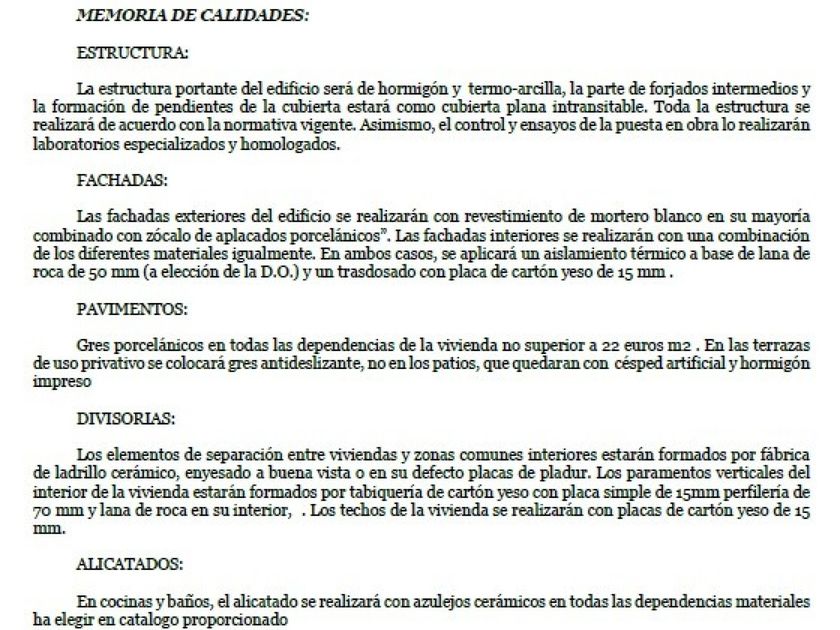 MEMORIA DE CALIDADES:

ESTRUCTURA:

La estructura portante del edificio será de hormigón y termo-arcilla, la parte de forjados intermedios y la formación de pendientes de la cubierta estará como cubierta plana intransitable. Toda la estructura se realizará de acuerdo con la normativa vigente. Asimismo, el control y ensayos de la puesta en obra lo realizarán laboratorios especializados y homologados.

FACHADAS:

Las fachadas exteriores del edificio se realizarán con revestimiento de mortero blanco en su mayoría combinado con zócalo de aplacados porcelánicos". Las fachadas interiores se realizarán con una combinación de los diferentes materiales igualmente. En ambos casos, se aplicará un aislamiento térmico a base de lana de roca de 50 mm (a elección de la D.O.) y un trasdosado con placa de cartón yeso de 15 mm .

PAVIMENTOS:

Gres porcelánicos en todas las dependencias de la vivienda no superior a 22 euros m2 . En las terrazas de uso privativo se colocará gres antideslizante, no en los patios, que quedaran con césped artificial y hormigón impreso

DIVISORIAS:

Los elementos de separación entre viviendas y zonas comunes interiores estarán formados por fábrica de ladrillo cerámico, enyesado a buena vista o en su defecto placas de pladur. Los paramentos verticales del interior de la vivienda estarán formados por tabiquería de cartón yeso con placa simple de 15mm perfilería de 70 mm y lana de roca en su interior, . Los techos de la vivienda se realizarán con placas de cartón yeso de 15 mm.

ALICATADOS:

En cocinas y baños, el alicatado se realizará con azulejos cerámicos en todas las dependencias materiales ha elegir en catalogo proporcionado